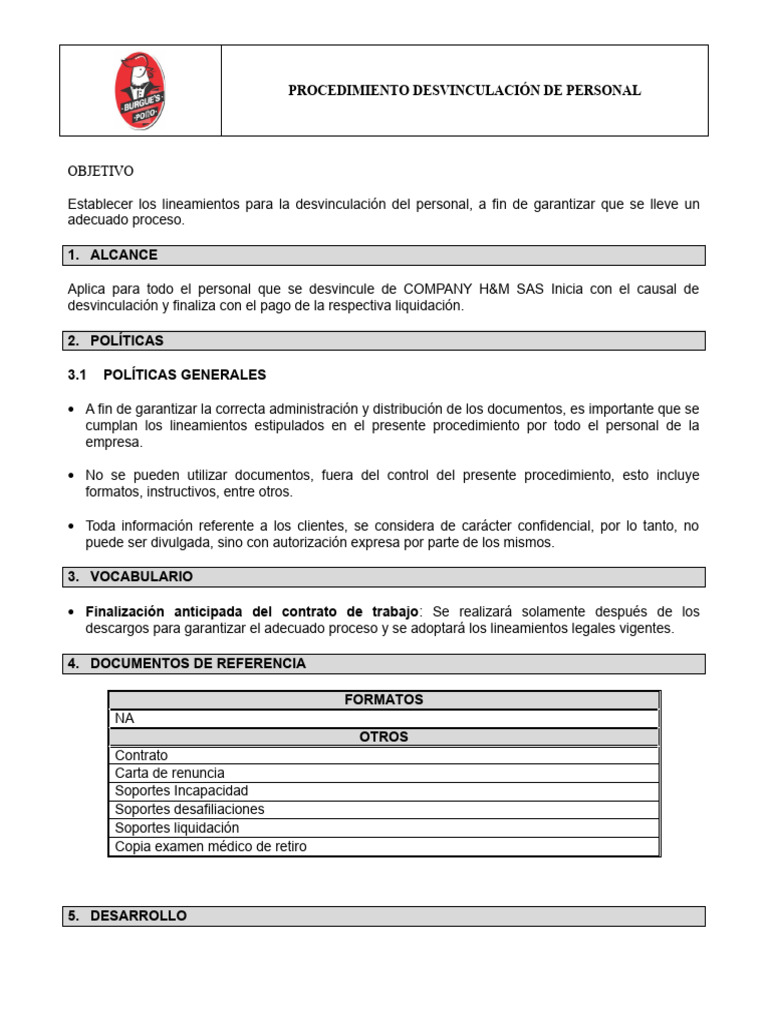 BURGUE'S POLLO

PROCEDIMIENTO DESVINCULACIÓN DE PERSONAL

OBJETIVO

Establecer los lineamientos para la desvinculación del personal, a fin de garantizar que se lleve un adecuado proceso.

1. ALCANCE

Aplica para todo el personal que se desvincule de COMPANY H&M SAS Inicia con el causal de desvinculación y finaliza con el pago de la respectiva liquidación.

2. POLÍTICAS

3.1 POLÍTICAS GENERALES

• A fin de garantizar la correcta administración y distribución de los documentos, es importante que se cumplan los lineamientos estipulados en el presente procedimiento por todo el personal de la empresa.

• No se pueden utilizar documentos, fuera del control del presente procedimiento, esto incluye formatos, instructivos, entre otros.

• Toda información referente a los clientes, se considera de carácter confidencial, por lo tanto, no puede ser divulgada, sino con autorización expresa por parte de los mismos.

3. VOCABULARIO

• Finalización anticipada del contrato de trabajo: Se realizará solamente después de los descargos para garantizar el adecuado proceso y se adoptará los lineamientos legales vigentes.

4. DOCUMENTOS DE REFERENCIA

| FORMATOS |
|---|
| NA |
| OTROS |
| Contrato |
| Carta de renuncia |
| Soportes Incapacidad |
| Soportes desafiliaciones |
| Soportes liquidación |
| Copia examen médico de retiro |

5. DESARROLLO